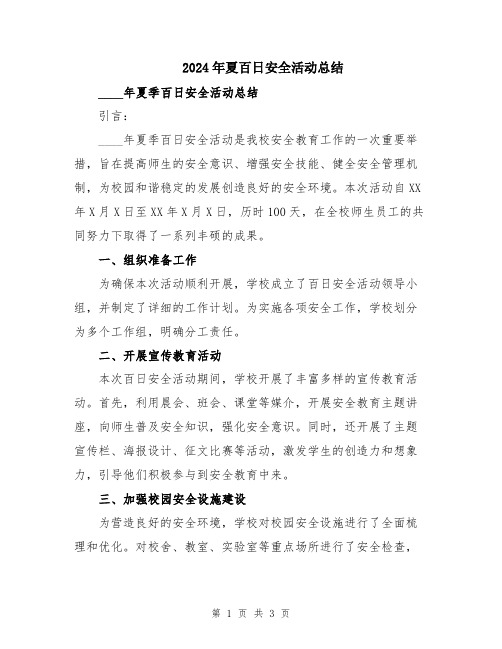 2024年夏百日安全活动总结

____年夏季百日安全活动总结

引言：

____年夏季百日安全活动是我校安全教育工作的一次重要举措，旨在提高师生的安全意识、增强安全技能、健全安全管理机制，为校园和谐稳定的发展创造良好的安全环境。本次活动自XX年X月X日至XX年X月X日，历时100天，在全校师生员工的共同努力下取得了一系列丰硕的成果。

一、组织准备工作

为确保本次活动顺利开展，学校成立了百日安全活动领导小组，并制定了详细的工作计划。为实施各项安全工作，学校划分为多个工作组，明确分工责任。

二、开展宣传教育活动

本次百日安全活动期间，学校开展了丰富多样的宣传教育活动。首先，利用晨会、班会、课堂等媒介，开展安全教育主题讲座，向师生普及安全知识，强化安全意识。同时，还开展了主题宣传栏、海报设计、征文比赛等活动，激发学生的创造力和想象力，引导他们积极参与到安全教育中来。

三、加强校园安全设施建设

为营造良好的安全环境，学校对校园安全设施进行了全面梳理和优化。对校舍、教室、实验室等重点场所进行了安全检查，

第 1 页 共 3 页